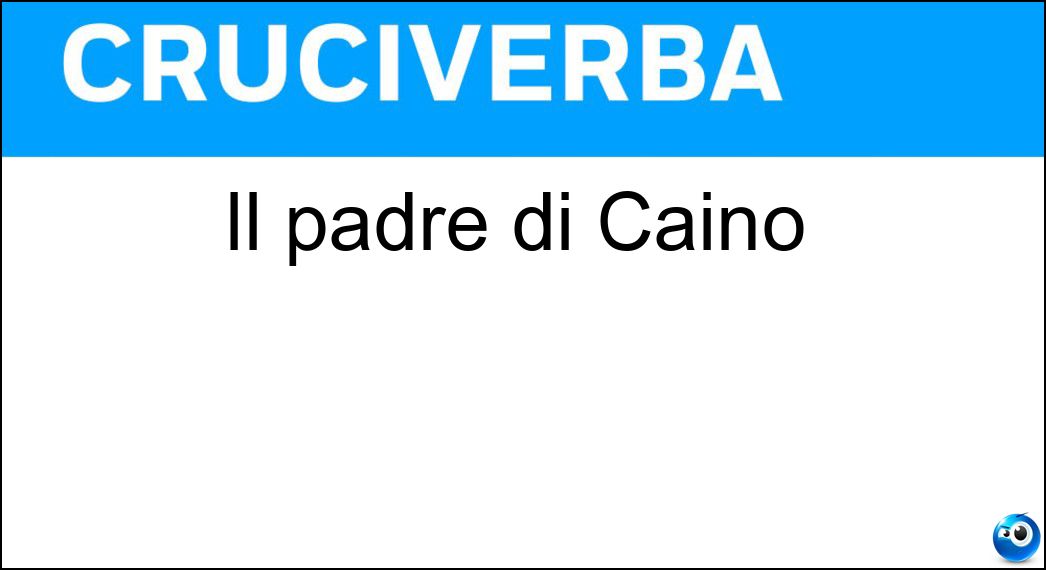 CRUCIVERBA

Il padre di Caino